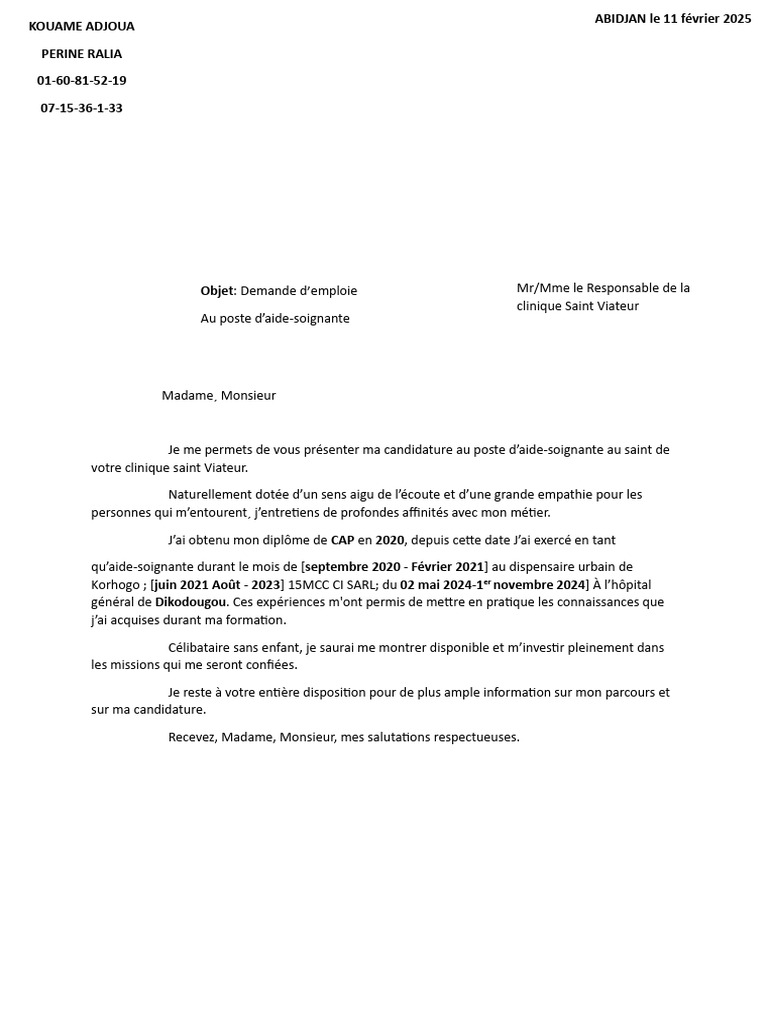 KOUAME ADJOUA
PERINE RALIA
01-60-81-52-19
07-15-36-1-33

ABIDJAN le 11 février 2025

Objet: Demande d'emploie
Au poste d'aide-soignante

Mr/Mme le Responsable de la clinique Saint Viateur

Madame, Monsieur

Je me permets de vous présenter ma candidature au poste d'aide-soignante au saint de votre clinique saint Viateur.

Naturellement dotée d'un sens aigu de l'écoute et d'une grande empathie pour les personnes qui m'entourent, j'entretiens de profondes affinités avec mon métier.

J'ai obtenu mon diplôme de CAP en 2020, depuis cette date J'ai exercé en tant

qu'aide-soignante durant le mois de [septembre 2020 - Février 2021] au dispensaire urbain de Korhogo ; [juin 2021 Août - 2023] 15MCC CI SARL; du 02 mai 2024-1$^{er}$ novembre 2024] À l'hôpital général de Dikodougou. Ces expériences m'ont permis de mettre en pratique les connaissances que j'ai acquises durant ma formation.

Célibataire sans enfant, je saurai me montrer disponible et m'investir pleinement dans les missions qui me seront confiées.

Je reste à votre entière disposition pour de plus ample information sur mon parcours et sur ma candidature.

Recevez, Madame, Monsieur, mes salutations respectueuses.